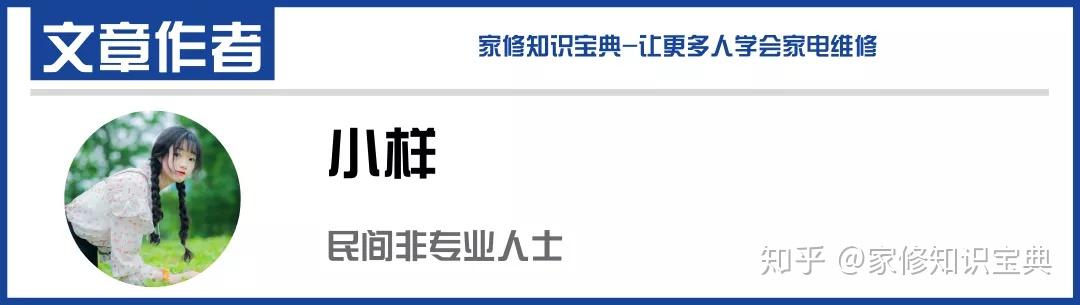 文章作者

家修知识宝典-让更多人学会家电维修

小样

民间非专业人士

知乎 @家修知识宝典